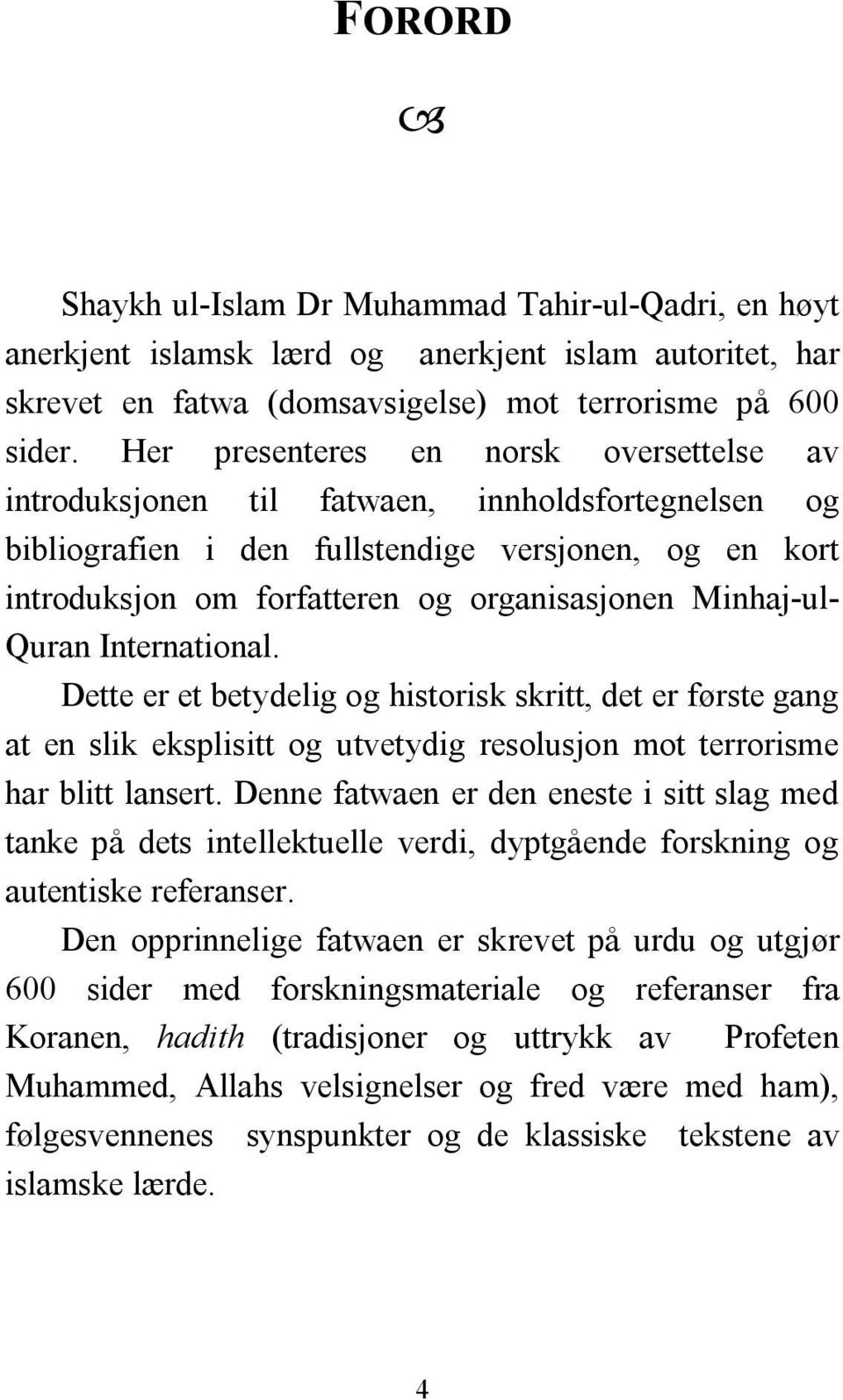 FORORD

Shaykh ul-Islam Dr Muhammad Tahir-ul-Qadri, en høyt anerkjent islamsk lærd og anerkjent islam autoritet, har skrevet en fatwa (domsavsigelse) mot terrorisme på 600 sider. Her presenteres en norsk oversettelse av introduksjonen til fatwaen, innholdsfortegnelsen og bibliografien i den fullstendige versjonen, og en kort introduksjon om forfatteren og organisasjonen Minhaj-ul-Quran International.

Dette er et betydelig og historisk skritt, det er første gang at en slik eksplisitt og utvetydig resolusjon mot terrorisme har blitt lansert. Denne fatwaen er den eneste i sitt slag med tanke på dets intellektuelle verdi, dyptgående forskning og autentiske referanser.

Den opprinnelige fatwaen er skrevet på urdu og utgjør 600 sider med forskningsmateriale og referanser fra Koranen, hadith (tradisjoner og uttrykk av Profeten Muhammed, Allahs velsignelser og fred være med ham), følgesvennenes synspunkter og de klassiske tekstene av islamske lærde.

4